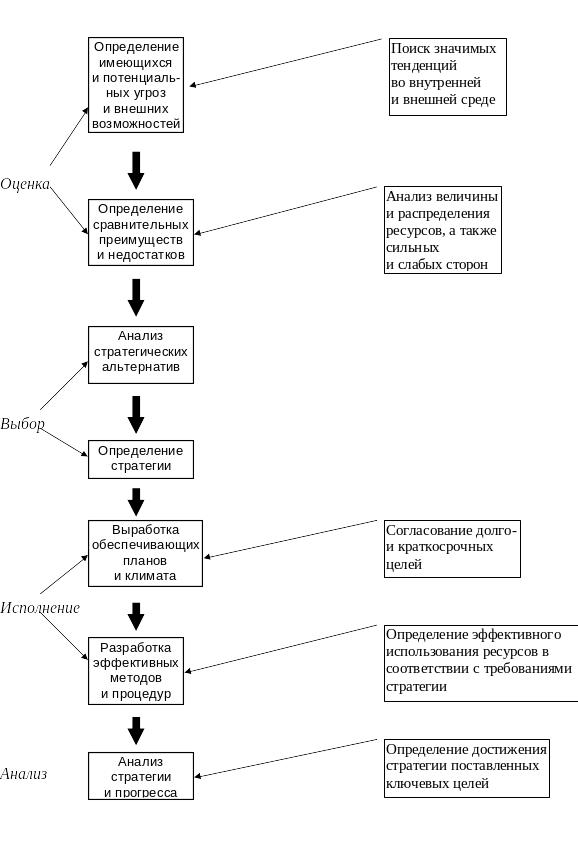 Определение имеющихся и потенциальных угроз и внешних возможностей

Поиск значимых тенденций во внутренней и внешней среде

Оценка

Определение сравнительных преимуществ и недостатков

Анализ величины и распределения ресурсов, а также сильных и слабых сторон

Анализ стратегических альтернатив

Выбор

Определение стратегии

Выработка обеспечивающих планов и климата

Согласование долго- и краткосрочных целей

Исполнение

Разработка эффективных методов и процедур

Определение эффективного использования ресурсов в соответствии с требованиями стратегии

Анализ

Анализ стратегии и прогресса

Определение достижения стратегии поставленных ключевых целей